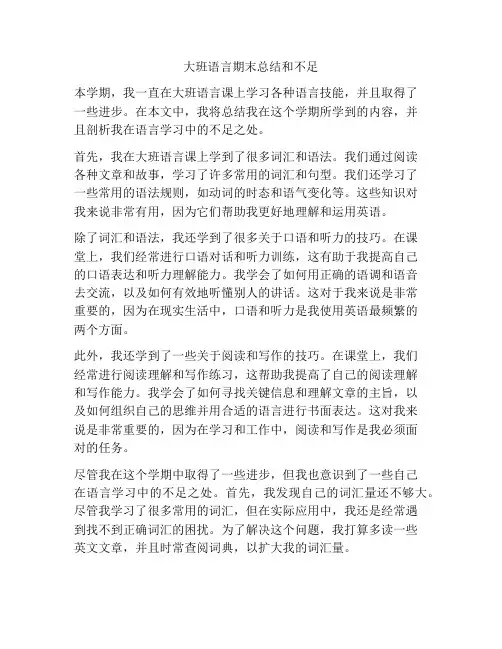 大班语言期末总结和不足

本学期，我一直在大班语言课上学习各种语言技能，并且取得了一些进步。在本文中，我将总结我在这个学期所学到的内容，并且剖析我在语言学习中的不足之处。

首先，我在大班语言课上学到了很多词汇和语法。我们通过阅读各种文章和故事，学习了许多常用的词汇和句型。我们还学习了一些常用的语法规则，如动词的时态和语气变化等。这些知识对我来说非常有用，因为它们帮助我更好地理解和运用英语。

除了词汇和语法，我还学到了很多关于口语和听力的技巧。在课堂上，我们经常进行口语对话和听力训练，这有助于我提高自己的口语表达和听力理解能力。我学会了如何用正确的语调和语音去交流，以及如何有效地听懂别人的讲话。这对于我来说是非常重要的，因为在现实生活中，口语和听力是我使用英语最频繁的两个方面。

此外，我还学到了一些关于阅读和写作的技巧。在课堂上，我们经常进行阅读理解和写作练习，这帮助我提高了自己的阅读理解和写作能力。我学会了如何寻找关键信息和理解文章的主旨，以及如何组织自己的思维并用合适的语言进行书面表达。这对我来说是非常重要的，因为在学习和工作中，阅读和写作是我必须面对的任务。

尽管我在这个学期中取得了一些进步，但我也意识到了一些自己在语言学习中的不足之处。首先，我发现自己的词汇量还不够大。尽管我学习了很多常用的词汇，但在实际应用中，我还是经常遇到找不到正确词汇的困扰。为了解决这个问题，我打算多读一些英文文章，并且时常查阅词典，以扩大我的词汇量。